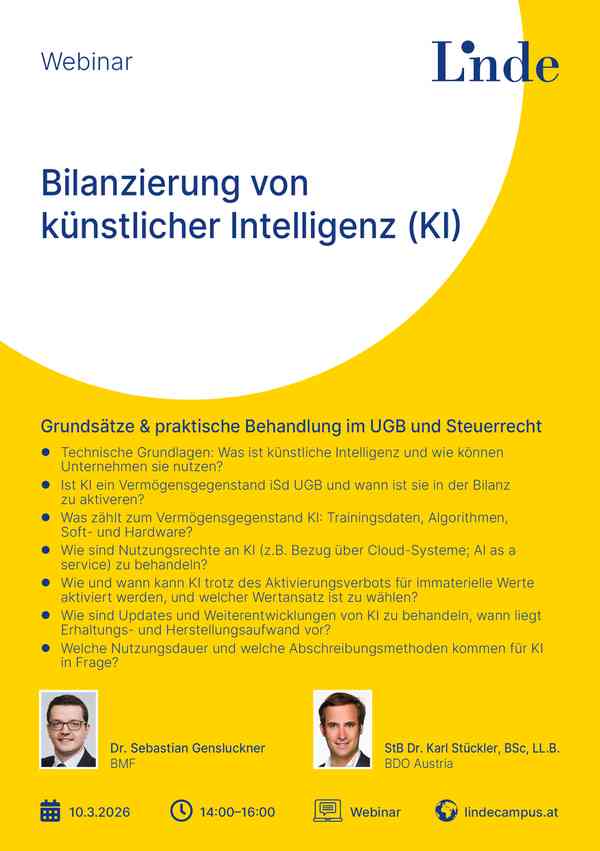 Webinar

Linde

Bilanzierung von künstlicher Intelligenz (KI)

Grundsätze & praktische Behandlung im UGB und Steuerrecht

- Technische Grundlagen: Was ist künstliche Intelligenz und wie können Unternehmen sie nutzen?
- Ist KI ein Vermögensgegenstand iSd UGB und wann ist sie in der Bilanz zu aktiveren?
- Was zählt zum Vermögensgegenstand KI: Trainingsdaten, Algorithmen, Soft- und Hardware?
- Wie sind Nutzungsrechte an KI (z.B. Bezug über Cloud-Systeme; AI as a service) zu behandeln?
- Wie und wann kann KI trotz des Aktivierungsverbots für immaterielle Werte aktiviert werden, und welcher Wertansatz ist zu wählen?
- Wie sind Updates und Weiterentwicklungen von KI zu behandeln, wann liegt Erhaltungs- und Herstellungsaufwand vor?
- Welche Nutzungsdauer und welche Abschreibungsmethoden kommen für KI in Frage?

Dr. Sebastian Gensluckner
BMF

StB Dr. Karl Stückler, BSc, LL.B.
BDO Austria

10.3.2026 14:00–16:00 Webinar lindecampus.at